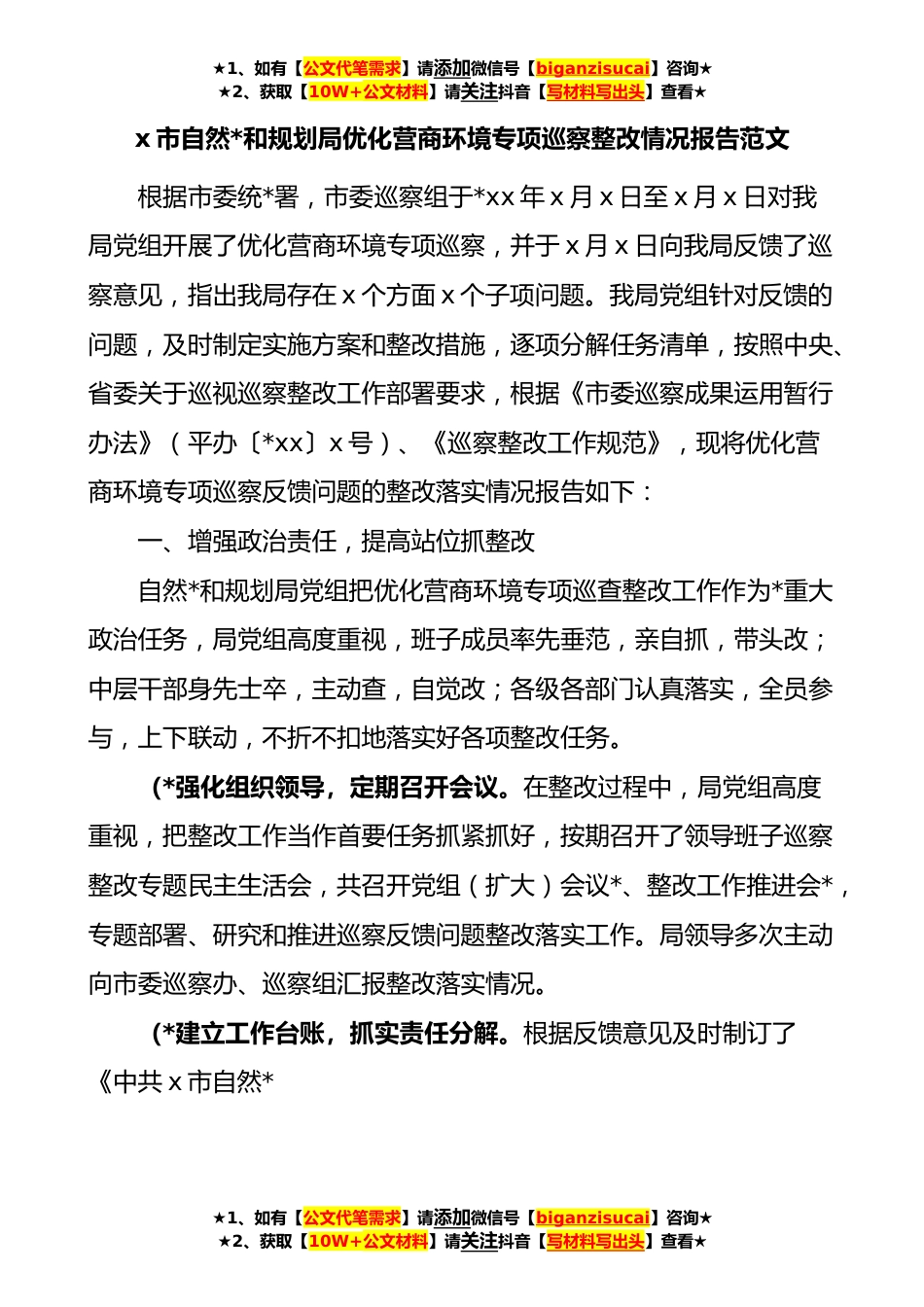 ★1、如有【公文代笔需求】请添加微信号【biganzisucai】咨询★
★2、获取【10W+公文材料】请关注抖音【写材料写出头】查看★

x 市自然*和规划局优化营商环境专项巡察整改情况报告范文

根据市委统*署，市委巡察组于*xx 年 x 月 x 日至 x 月 x 日对我局党组开展了优化营商环境专项巡察，并于 x 月 x 日向我局反馈了巡察意见，指出我局存在 x 个方面 x 个子项问题。我局党组针对反馈的问题，及时制定实施方案和整改措施，逐项分解任务清单，按照中央、省委关于巡视巡察整改工作部署要求，根据《市委巡察成果运用暂行办法》（平办〔*xx〕x 号）、《巡察整改工作规范》，现将优化营商环境专项巡察反馈问题的整改落实情况报告如下：

一、增强政治责任，提高站位抓整改

自然*和规划局党组把优化营商环境专项巡查整改工作作为*重大政治任务，局党组高度重视，班子成员率先垂范，亲自抓，带头改；中层干部身先士卒，主动查，自觉改；各级各部门认真落实，全员参与，上下联动，不折不扣地落实好各项整改任务。

(*强化组织领导，定期召开会议。在整改过程中，局党组高度重视，把整改工作当作首要任务抓紧抓好，按期召开了领导班子巡察整改专题民主生活会，共召开党组（扩大）会议*、整改工作推进会*，专题部署、研究和推进巡察反馈问题整改落实工作。局领导多次主动向市委巡察办、巡察组汇报整改落实情况。

(*建立工作台账，抓实责任分解。根据反馈意见及时制订了《中共 x 市自然*

★1、如有【公文代笔需求】请添加微信号【biganzisucai】咨询★
★2、获取【10W+公文材料】请关注抖音【写材料写出头】查看★